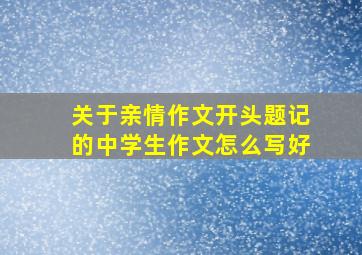 关于亲情作文开头题记的中学生作文怎么写好